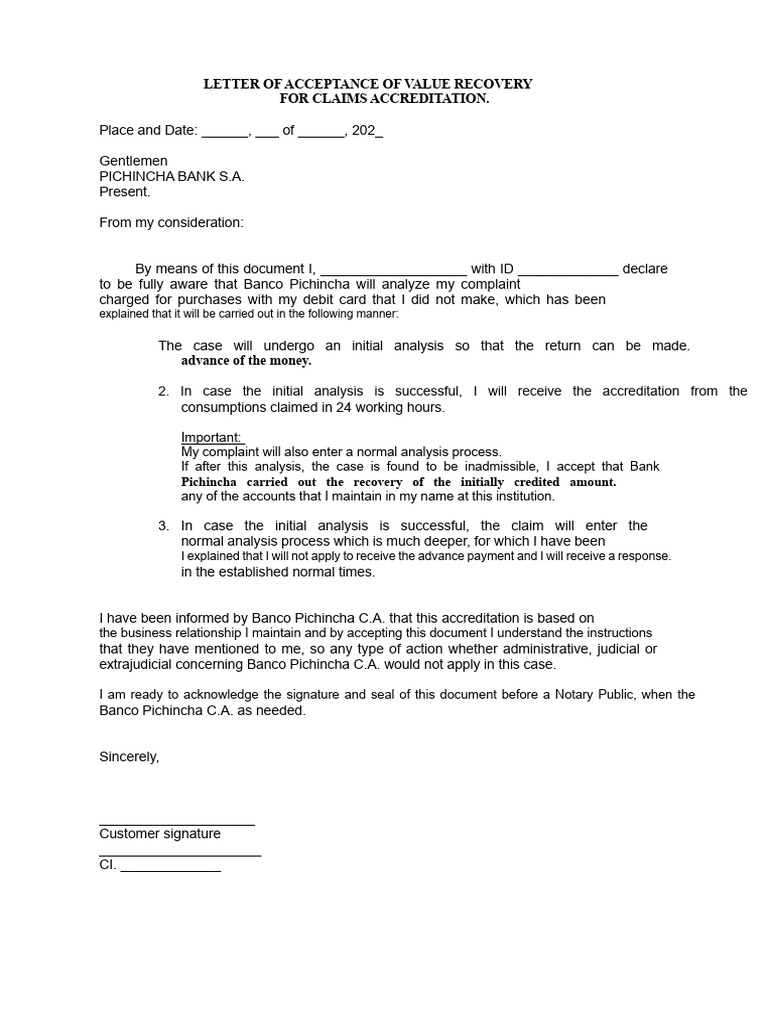 LETTER OF ACCEPTANCE OF VALUE RECOVERY
FOR CLAIMS ACCREDITATION.

Place and Date: ______, ___ of ______, 202_

Gentlemen
PICHINCHA BANK S.A.
Present.

From my consideration:

By means of this document I, ___________________ with ID _____________ declare to be fully aware that Banco Pichincha will analyze my complaint charged for purchases with my debit card that I did not make, which has been explained that it will be carried out in the following manner:

The case will undergo an initial analysis so that the return can be made. advance of the money.

2. In case the initial analysis is successful, I will receive the accreditation from the consumptions claimed in 24 working hours.

Important:
My complaint will also enter a normal analysis process.
If after this analysis, the case is found to be inadmissible, I accept that Bank Pichincha carried out the recovery of the initially credited amount. any of the accounts that I maintain in my name at this institution.

3. In case the initial analysis is successful, the claim will enter the normal analysis process which is much deeper, for which I have been I explained that I will not apply to receive the advance payment and I will receive a response. in the established normal times.

I have been informed by Banco Pichincha C.A. that this accreditation is based on the business relationship I maintain and by accepting this document I understand the instructions that they have mentioned to me, so any type of action whether administrative, judicial or extrajudicial concerning Banco Pichincha C.A. would not apply in this case.

I am ready to acknowledge the signature and seal of this document before a Notary Public, when the Banco Pichincha C.A. as needed.

Sincerely,

____________________
Customer signature
_____________________
CI. _____________